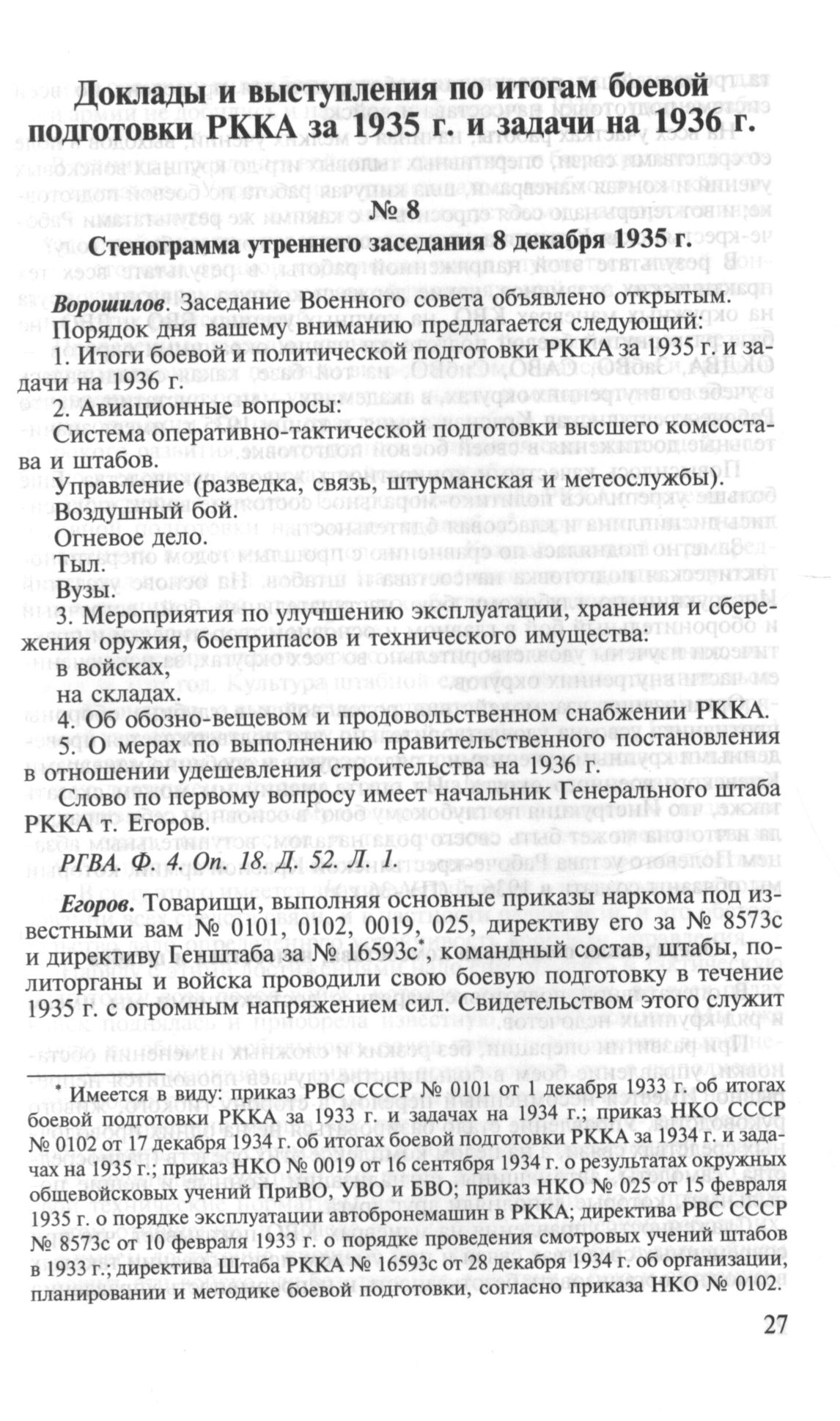 Доклады и выступления по итогам боевой подготовки РККА за 1935 г. и задачи на 1936 г.

№ 8

Стенограмма утреннего заседания 8 декабря 1935 г.

Ворошилов. Заседание Военного совета объявлено открытым. Порядок дня вашему вниманию предлагается следующий:

1. Итоги боевой и политической подготовки РККА за 1935 г. и задачи на 1936 г.

2. Авиационные вопросы:

Система оперативно-тактической подготовки высшего комсостава и штабов.

Управление (разведка, связь, штурманская и метеослужбы).

Воздушный бой.

Огневое дело.

Тыл.

Вузы.

3. Мероприятия по улучшению эксплуатации, хранения и сбережения оружия, боеприпасов и технического имущества:

в войсках,

на складах.

4. Об обозно-вещевом и продовольственном снабжении РККА.

5. О мерах по выполнению правительственного постановления в отношении удешевления строительства на 1936 г.

Слово по первому вопросу имеет начальник Генерального штаба РККА т. Егоров.

РГВА. Ф. 4. Оп. 18. Д. 52. Л. 1.

Егоров. Товарищи, выполняя основные приказы наркома под известными вам № 0101, 0102, 0019, 025, директиву его за № 8573с и директиву Генштаба за № 16593с*, командный состав, штабы, политорганы и войска проводили свою боевую подготовку в течение 1935 г. с огромным напряжением сил. Свидетельством этого служит

* Имеется в виду: приказ РВС СССР № 0101 от 1 декабря 1933 г. об итогах боевой подготовки РККА за 1933 г. и задачах на 1934 г.; приказ НКО СССР № 0102 от 17 декабря 1934 г. об итогах боевой подготовки РККА за 1934 г. и задачах на 1935 г.; приказ НКО № 0019 от 16 сентября 1934 г. о результатах окружных общевойсковых учений ПриВО, УВО и БВО; приказ НКО № 025 от 15 февраля 1935 г. о порядке эксплуатации автобронемашин в РККА; директива РВС СССР № 8573с от 10 февраля 1933 г. о порядке проведения смотровых учений штабов в 1933 г.; директива Штаба РККА № 16593с от 28 декабря 1934 г. об организации, планировании и методике боевой подготовки, согласно приказа НКО № 0102.

27